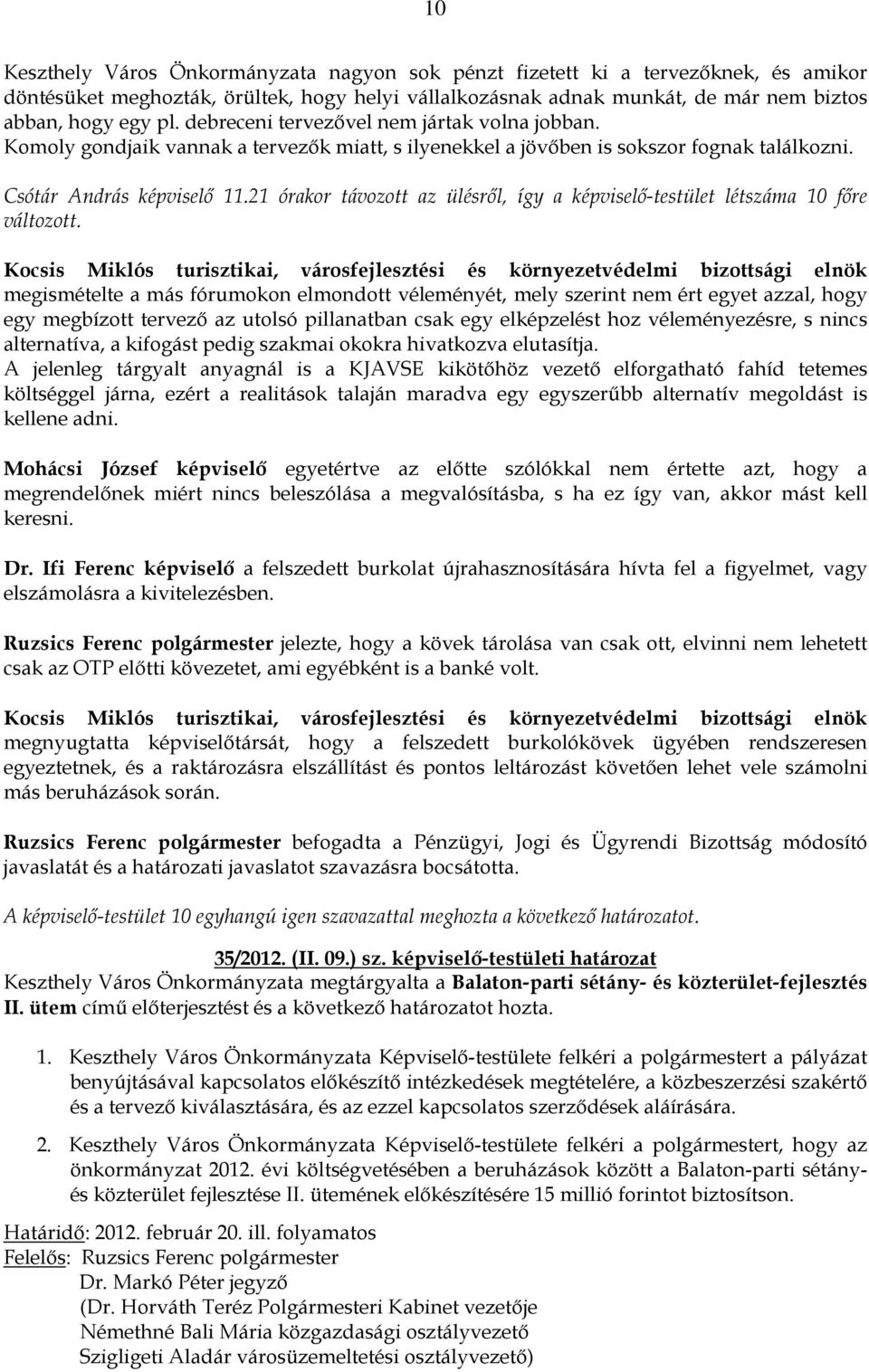 10

Keszthely Város Önkormányzata nagyon sok pénzt fizetett ki a tervezőknek, és amikor döntésüket meghozták, örültek, hogy helyi vállalkozásnak adnak munkát, de már nem biztos abban, hogy egy pl. debreceni tervezővel nem jártak volna jobban. Komoly gondjaik vannak a tervezők miatt, s ilyenekkel a jövőben is sokszor fognak találkozni.

Csótár András képviselő 11.21 órakor távozott az ülésről, így a képviselő-testület létszáma 10 főre változott.

Kocsis Miklós turisztikai, városfejlesztési és környezetvédelmi bizottsági elnök megismételte a más fórumokon elmondott véleményét, mely szerint nem ért egyet azzal, hogy egy megbízott tervező az utolsó pillanatban csak egy elképzelést hoz véleményezésre, s nincs alternatíva, a kifogást pedig szakmai okokra hivatkozva elutasítja.
A jelenleg tárgyalt anyagnál is a KJAVSE kikötőhöz vezető elforgatható fahíd tetemes költséggel járna, ezért a realitások talaján maradva egy egyszerűbb alternatív megoldást is kellene adni.

Mohácsi József képviselő egyetértve az előtte szólókkal nem értette azt, hogy a megrendelőnek miért nincs beleszólása a megvalósításba, s ha ez így van, akkor mást kell keresni.

Dr. Ifi Ferenc képviselő a felszedett burkolat újrahasznosítására hívta fel a figyelmet, vagy elszámolásra a kivitelezésben.

Ruzsics Ferenc polgármester jelezte, hogy a kövek tárolása van csak ott, elvinni nem lehetett csak az OTP előtti követezet, ami egyébként is a banké volt.

Kocsis Miklós turisztikai, városfejlesztési és környezetvédelmi bizottsági elnök megnyugtatta képviselőtársát, hogy a felszedett burkolókövek ügyében rendszeresen egyeztetnek, és a raktározásra elszállítást és pontos leltározást követően lehet vele számolni más beruházások során.

Ruzsics Ferenc polgármester befogadta a Pénzügyi, Jogi és Ügyrendi Bizottság módosító javaslatát és a határozati javaslatot szavazásra bocsátotta.

A képviselő-testület 10 egyhangú igen szavazattal meghozta a következő határozatot.

35/2012. (II. 09.) sz. képviselő-testületi határozat
Keszthely Város Önkormányzata megtárgyalta a Balaton-parti sétány- és közterület-fejlesztés II. ütem című előterjesztést és a következő határozatot hozta.

1. Keszthely Város Önkormányzata Képviselő-testülete felkéri a polgármestert a pályázat benyújtásával kapcsolatos előkészítő intézkedések megtételére, a közbeszerzési szakértő és a tervező kiválasztására, és az ezzel kapcsolatos szerződések aláírására.

2. Keszthely Város Önkormányzata Képviselő-testülete felkéri a polgármestert, hogy az önkormányzat 2012. évi költségvetésében a beruházások között a Balaton-parti sétány- és közterület fejlesztése II. ütemének előkészítésére 15 millió forintot biztosítson.

Határidő: 2012. február 20. ill. folyamatos
Felelős: Ruzsics Ferenc polgármester
Dr. Markó Péter jegyző
(Dr. Horváth Teréz Polgármesteri Kabinet vezetője
Némethné Bali Mária közgazdasági osztályvezető
Szigligeti Aladár városüzemeltetési osztályvezető)